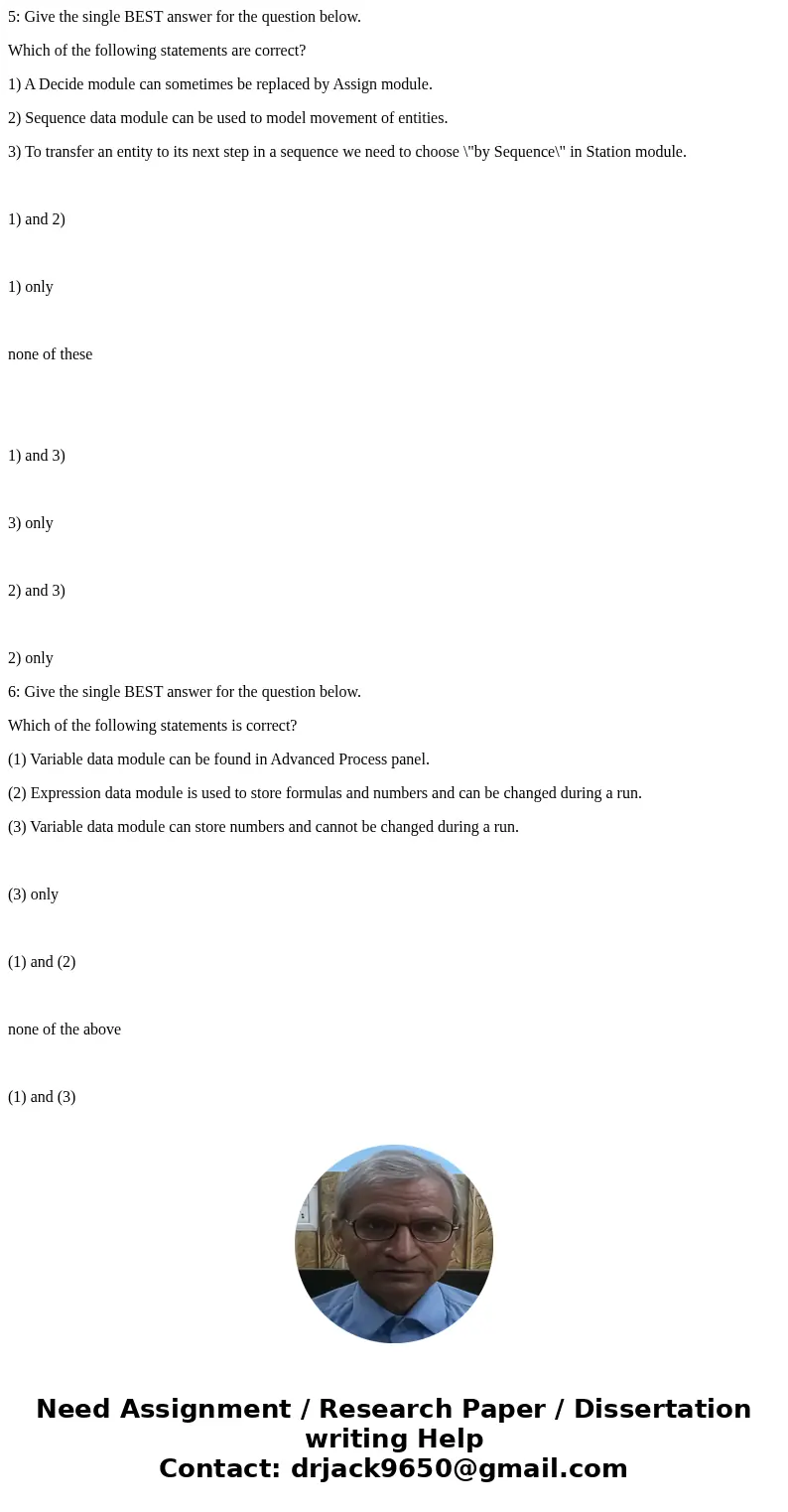 5: Give the single BEST answer for the question below.

Which of the following statements are correct?

1) A Decide module can sometimes be replaced by Assign module.

2) Sequence data module can be used to model movement of entities.

3) To transfer an entity to its next step in a sequence we need to choose \"by Sequence\" in Station module.

1) and 2)

1) only

none of these

1) and 3)

3) only

2) and 3)

2) only

6: Give the single BEST answer for the question below.

Which of the following statements is correct?

(1) Variable data module can be found in Advanced Process panel.

(2) Expression data module is used to store formulas and numbers and can be changed during a run.

(3) Variable data module can store numbers and cannot be changed during a run.

(3) only

(1) and (2)

none of the above

(1) and (3)

Need Assignment / Research Paper / Dissertation writing Help
Contact: drjack9650@gmail.com